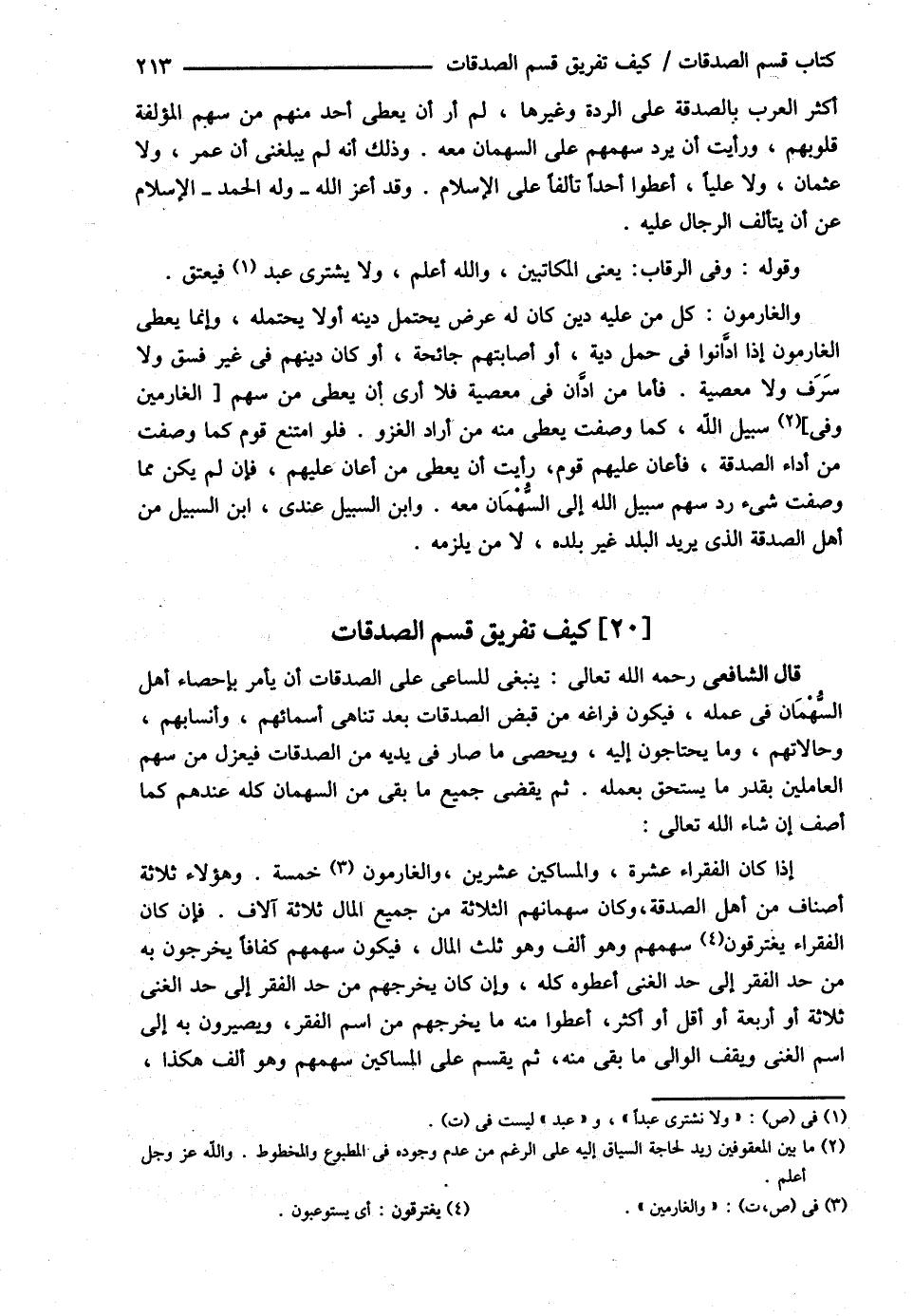 كتاب قسم الصدقات / كيف تفريق قسم الصدقات ٢١٣

أكثر العرب بالصدقة على الردة وغيرها ، لم أر أن يعطى أحد منهم من سهم المؤلفة قلوبهم ، ورأيت أن يرد سهمهم على السهمان معه . وذلك أنه لم يبلغنى أن عمر ، ولا عثمان ، ولا علياً ، أعطوا أحداً تألفاً على الإسلام . وقد أعز الله ـ وله الحمد ـ الإسلام عن أن يتألف الرجال عليه .

وقوله : وفى الرقاب: يعنى المكاتبين ، والله أعلم ، ولا يشترى عبد (١) فيعتق .

والغارمون : كل من عليه دين كان له عرض يحتمل دينه أولا يحتمله ، وإنما يعطى الغارمون إذا ادَّانوا فى حمل دية ، أو أصابتهم جائحة ، أو كان دينهم فى غير فسق ولا سَرَف ولا معصية . فأما من ادَّان فى معصية فلا أرى أن يعطى من سهم [ الغارمين وفى](٢) سبيل الله ، كما وصفت يعطى منه من أراد الغزو . فلو امتنع قوم كما وصفت من أداء الصدقة ، فأعان عليهم قوم، رأيت أن يعطى من أعان عليهم ، فإن لم يكن مما وصفت شىء رد سهم سبيل الله إلى السُّهْمَان معه . وابن السبيل عندى ، ابن السبيل من أهل الصدقة الذى يريد البلد غير بلده ، لا من يلزمه .

[٢٠] كيف تفريق قسم الصدقات

قال الشافعى رحمه الله تعالى : ينبغى للساعى على الصدقات أن يأمر بإحصاء أهل السُّهْمَان فى عمله ، فيكون فراغه من قبض الصدقات بعد تناهى أسمائهم ، وأنسابهم ، وحالاتهم ، وما يحتاجون إليه ، ويحصى ما صار فى يديه من الصدقات فيعزل من سهم العاملين بقدر ما يستحق بعمله . ثم يقضى جميع ما بقى من السهمان كله عندهم كما أصف إن شاء الله تعالى :

إذا كان الفقراء عشرة ، والمساكين عشرين ،والغارمون (٣) خمسة . وهؤلاء ثلاثة أصناف من أهل الصدقة،وكان سهمانهم الثلاثة من جميع المال ثلاثة آلاف . فإن كان الفقراء يغترقون(٤) سهمهم وهو ألف وهو ثلث المال ، فيكون سهمهم كفافاً يخرجون به من حد الفقر إلى حد الغنى أعطوه كله ، وإن كان يخرجهم من حد الفقر إلى حد الغنى ثلاثة أو أربعة أو أقل أو أكثر، أعطوا منه ما يخرجهم من اسم الفقر، ويصيرون به إلى اسم الغنى ويقف الوالى ما بقى منه، ثم يقسم على المساكين سهمهم وهو ألف هكذا ،

(١) فى (ص) : « ولا نشترى عبداً » ، و « عبد » ليست فى (ت) .
(٢) ما بين المعقوفين زيد لحاجة السياق إليه على الرغم من عدم وجوده فى المطبوع والمخطوط . والله عز وجل أعلم .
(٣) فى (ص،ت) : « والغارمين » . (٤) يغترقون : أى يستوعبون .